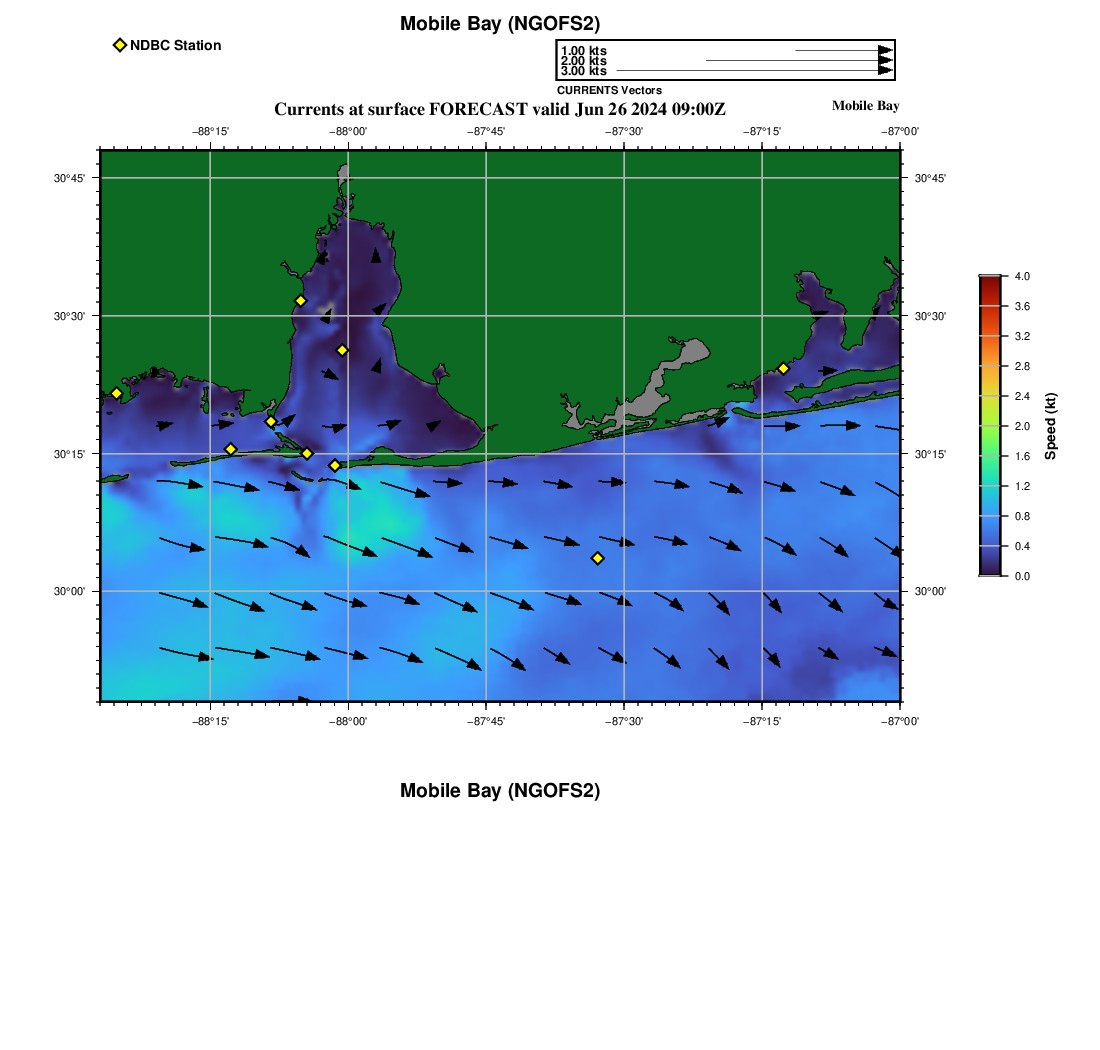 Mobile Bay (NGOFS2)

NDBC Station

1.00 kts
2.00 kts
3.00 kts
CURRENTS Vectors

Currents at surface FORECAST valid Jun 26 2024 09:00Z

Mobile Bay

−88°15' −88°00' −87°45' −87°30' −87°15' −87°00'

30°45' 30°30' 30°15' 30°00'

30°45' 30°30' 30°15' 30°00'

−88°15' −88°00' −87°45' −87°30' −87°15' −87°00'

4.0 3.6 3.2 2.8 2.4 2.0 1.6 1.2 0.8 0.4 0.0
Speed (kt)

Mobile Bay (NGOFS2)